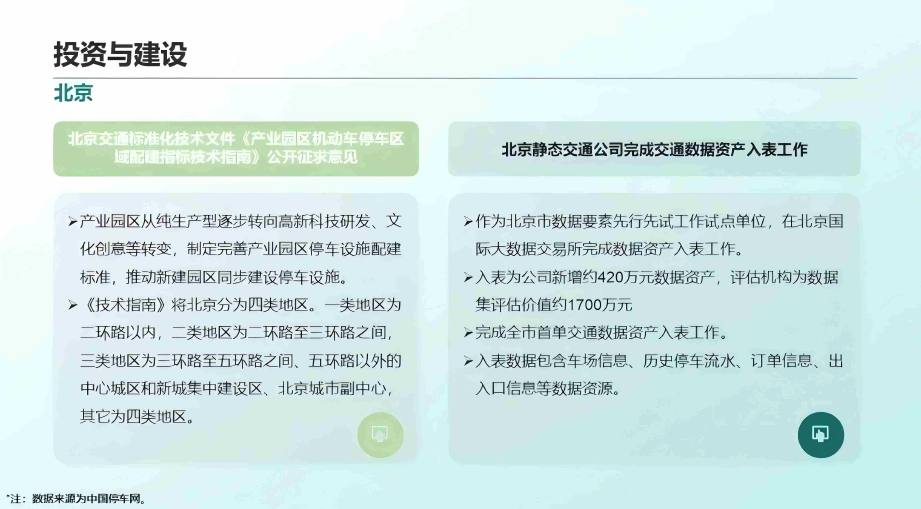 投资与建设

北京

北京交通标准化技术文件《产业园区机动车停车区域配建指标技术指南》公开征求意见

➢产业园区从纯生产型逐步转向高新科技研发、文化创意等转变，制定完善产业园区停车设施配建标准，推动新建园区同步建设停车设施。

➢《技术指南》将北京分为四类地区。一类地区为二环路以内，二类地区为二环路至三环路之间，三类地区为三环路至五环路之间、五环路以外的中心城区和新城集中建设区、北京城市副中心，其它为四类地区。

北京静态交通公司完成交通数据资产入表工作

➢作为北京市数据要素先行先试工作试点单位，在北京国际大数据交易所完成数据资产入表工作。

➢入表为公司新增约420万元数据资产，评估机构为数据集评估价值约1700万元

➢完成全市首单交通数据资产入表工作。

➢入表数据包含车场信息、历史停车流水、订单信息、出入口信息等数据资源。

*注：数据来源为中国停车网。